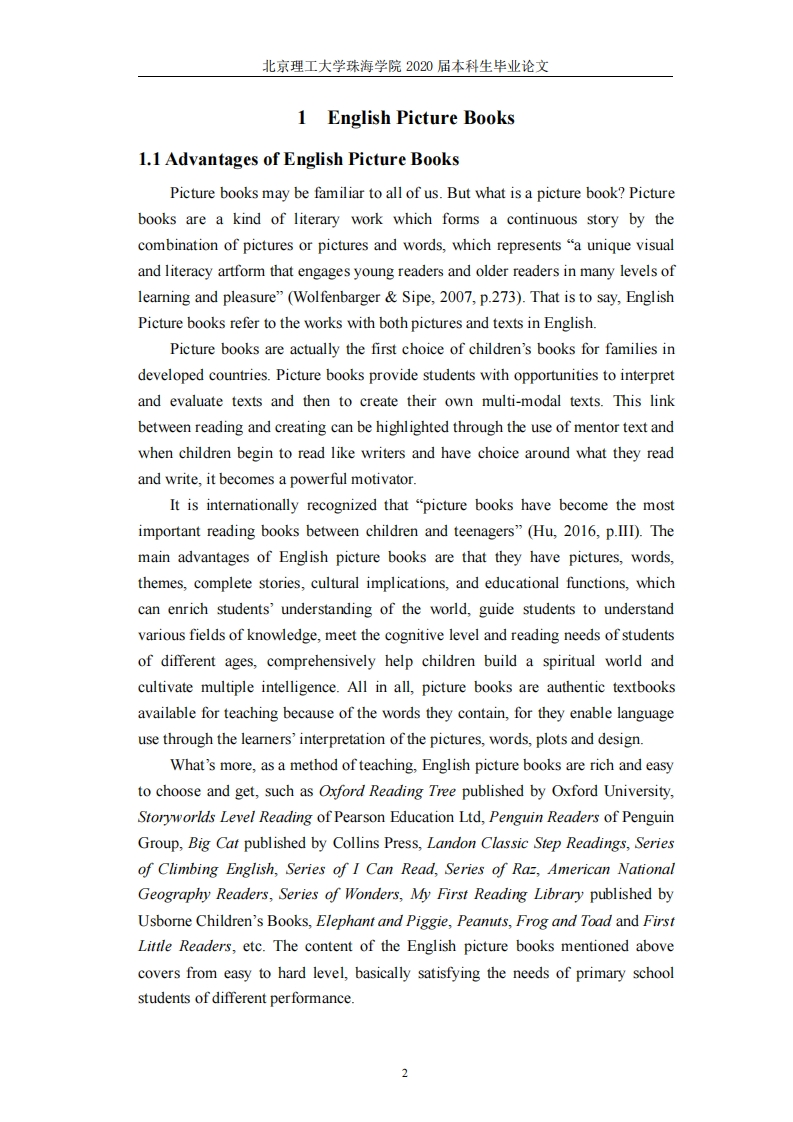 北京理工大学珠海学院 2020 届本科生毕业论文

1 English Picture Books

1.1 Advantages of English Picture Books

Picture books may be familiar to all of us. But what is a picture book? Picture books are a kind of literary work which forms a continuous story by the combination of pictures or pictures and words, which represents “a unique visual and literacy artform that engages young readers and older readers in many levels of learning and pleasure” (Wolfenbarger & Sipe, 2007, p.273). That is to say, English Picture books refer to the works with both pictures and texts in English.

Picture books are actually the first choice of children’s books for families in developed countries. Picture books provide students with opportunities to interpret and evaluate texts and then to create their own multi-modal texts. This link between reading and creating can be highlighted through the use of mentor text and when children begin to read like writers and have choice around what they read and write, it becomes a powerful motivator.

It is internationally recognized that “picture books have become the most important reading books between children and teenagers” (Hu, 2016, p.III). The main advantages of English picture books are that they have pictures, words, themes, complete stories, cultural implications, and educational functions, which can enrich students’ understanding of the world, guide students to understand various fields of knowledge, meet the cognitive level and reading needs of students of different ages, comprehensively help children build a spiritual world and cultivate multiple intelligence. All in all, picture books are authentic textbooks available for teaching because of the words they contain, for they enable language use through the learners’ interpretation of the pictures, words, plots and design.

What’s more, as a method of teaching, English picture books are rich and easy to choose and get, such as Oxford Reading Tree published by Oxford University, Storyworlds Level Reading of Pearson Education Ltd, Penguin Readers of Penguin Group, Big Cat published by Collins Press, Landon Classic Step Readings, Series of Climbing English, Series of I Can Read, Series of Raz, American National Geography Readers, Series of Wonders, My First Reading Library published by Usborne Children’s Books, Elephant and Piggie, Peanuts, Frog and Toad and First Little Readers, etc. The content of the English picture books mentioned above covers from easy to hard level, basically satisfying the needs of primary school students of different performance.

2